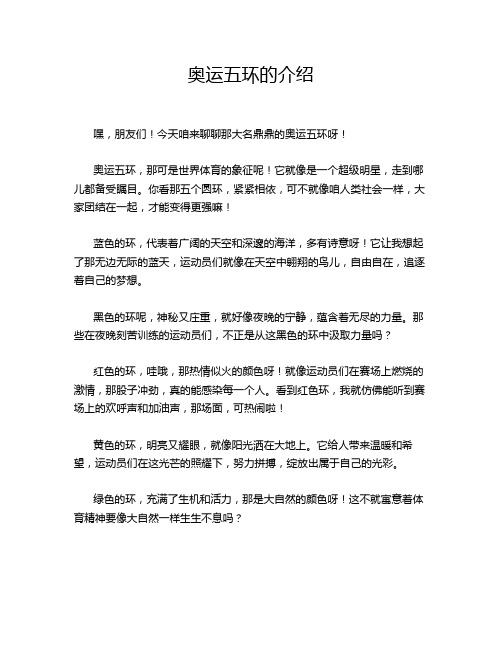 奥运五环的介绍

嘿，朋友们！今天咱来聊聊那大名鼎鼎的奥运五环呀！

奥运五环，那可是世界体育的象征呢！它就像是一个超级明星，走到哪儿都备受瞩目。你看那五个圆环，紧紧相依，可不就像咱人类社会一样，大家团结在一起，才能变得更强嘛！

蓝色的环，代表着广阔的天空和深邃的海洋，多有诗意呀！它让我想起了那无边无际的蓝天，运动员们就像在天空中翱翔的鸟儿，自由自在，追逐着自己的梦想。

黑色的环呢，神秘又庄重，就好像夜晚的宁静，蕴含着无尽的力量。那些在夜晚刻苦训练的运动员们，不正是从这黑色的环中汲取力量吗？

红色的环，哇哦，那热情似火的颜色呀！就像运动员们在赛场上燃烧的激情，那股子冲劲，真的能感染每一个人。看到红色环，我就仿佛能听到赛场上的欢呼声和加油声，那场面，可热闹啦！

黄色的环，明亮又耀眼，就像阳光洒在大地上。它给人带来温暖和希望，运动员们在这光芒的照耀下，努力拼搏，绽放出属于自己的光彩。

绿色的环，充满了生机和活力，那是大自然的颜色呀！这不就寓意着体育精神要像大自然一样生生不息吗？